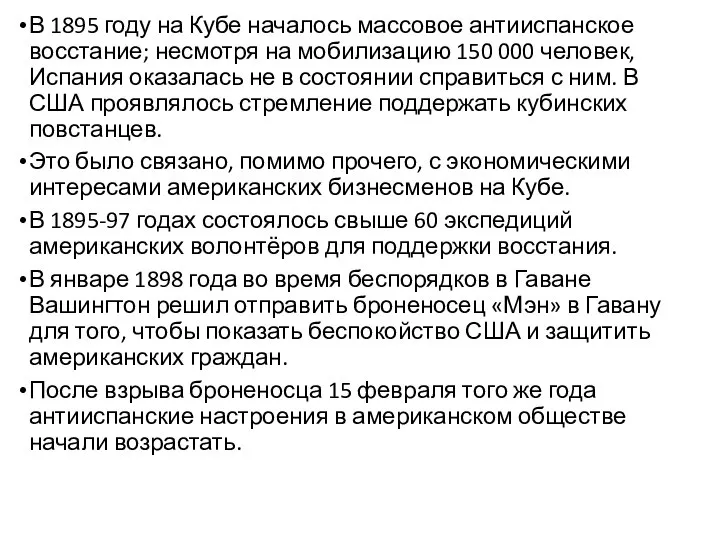 • В 1895 году на Кубе началось массовое антииспанское восстание; несмотря на мобилизацию 150 000 человек, Испания оказалась не в состоянии справиться с ним. В США проявлялось стремление поддержать кубинских повстанцев.

• Это было связано, помимо прочего, с экономическими интересами американских бизнесменов на Кубе.

• В 1895-97 годах состоялось свыше 60 экспедиций американских волонтёров для поддержки восстания.

• В январе 1898 года во время беспорядков в Гаване Вашингтон решил отправить броненосец «Мэн» в Гавану для того, чтобы показать беспокойство США и защитить американских граждан.

• После взрыва броненосца 15 февраля того же года антииспанские настроения в американском обществе начали возрастать.